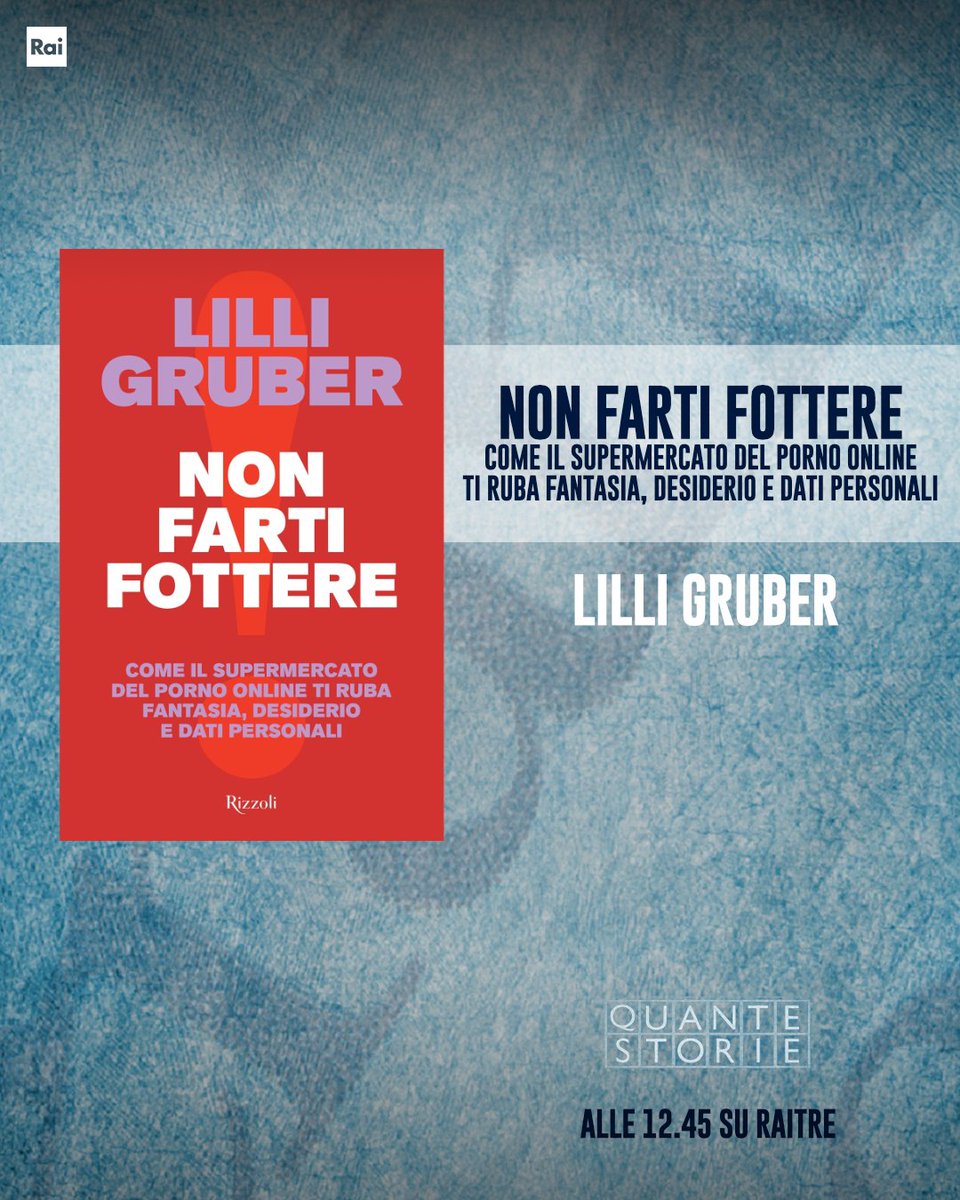 Rai

LILLI GRUBER

NON FARTI FOTTERE

COME IL SUPERMERCATO DEL PORNO ONLINE TI RUBA FANTASIA, DESIDERIO E DATI PERSONALI

Rizzoli

NON FARTI FOTTERE
COME IL SUPERMERCATO DEL PORNO ONLINE TI RUBA FANTASIA, DESIDERIO E DATI PERSONALI

LILLI GRUBER

QUANTE STORIE

ALLE 12.45 SU RAITRE